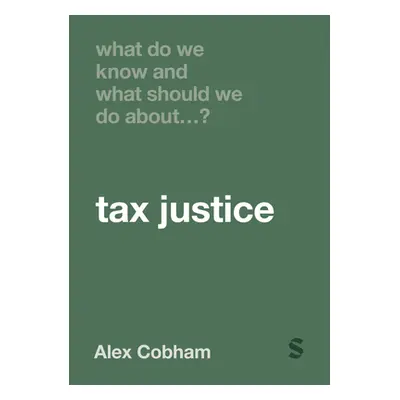 what do we know and what should we do about…?

tax justice

Alex Cobham

S